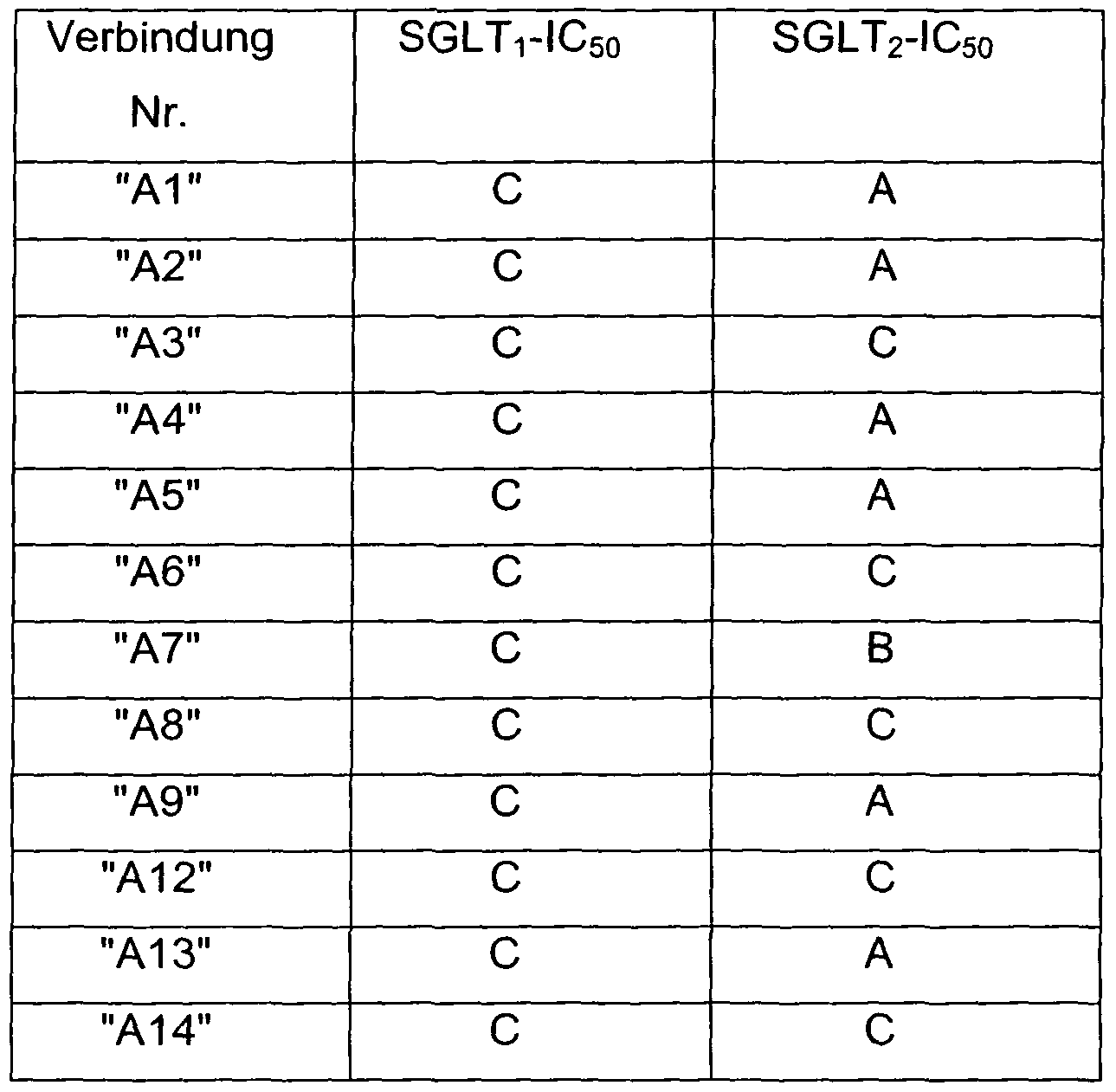 | Verbindung Nr. | $SGLT_1$-$IC_{50}$ | $SGLT_2$-$IC_{50}$ |
|---|---|---|
| "A1" | C | A |
| "A2" | C | A |
| "A3" | C | C |
| "A4" | C | A |
| "A5" | C | A |
| "A6" | C | C |
| "A7" | C | B |
| "A8" | C | C |
| "A9" | C | A |
| "A12" | C | C |
| "A13" | C | A |
| "A14" | C | C |